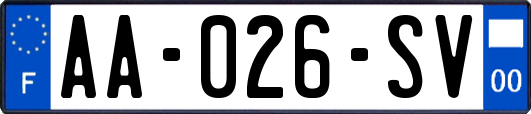 F
AA-026-SV
00